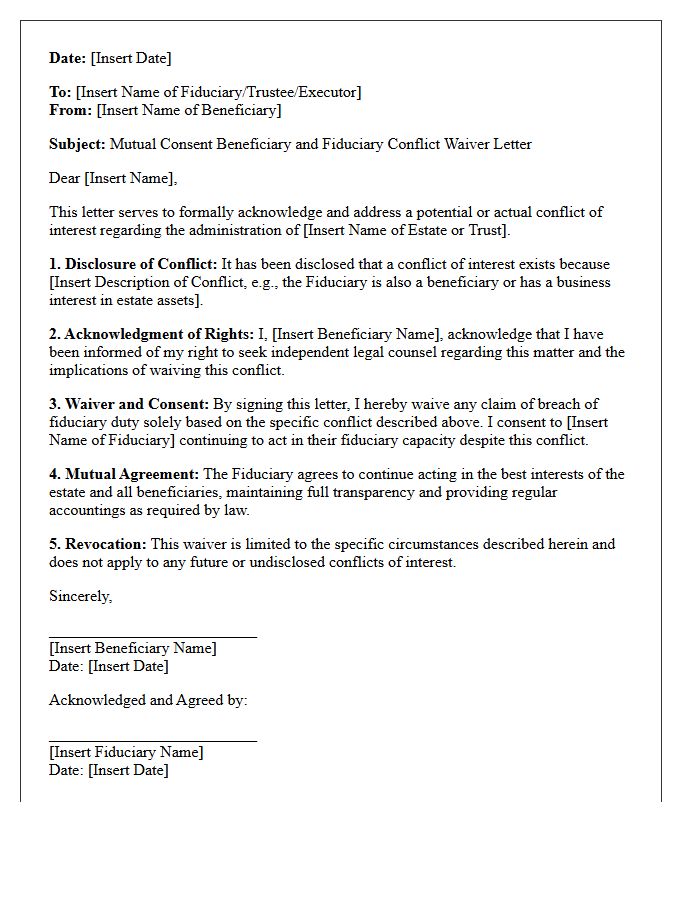 Date: [Insert Date]

To: [Insert Name of Fiduciary/Trustee/Executor]
From: [Insert Name of Beneficiary]

Subject: Mutual Consent Beneficiary and Fiduciary Conflict Waiver Letter

Dear [Insert Name],

This letter serves to formally acknowledge and address a potential or actual conflict of interest regarding the administration of [Insert Name of Estate or Trust].

1. Disclosure of Conflict: It has been disclosed that a conflict of interest exists because [Insert Description of Conflict, e.g., the Fiduciary is also a beneficiary or has a business interest in estate assets].

2. Acknowledgment of Rights: I, [Insert Beneficiary Name], acknowledge that I have been informed of my right to seek independent legal counsel regarding this matter and the implications of waiving this conflict.

3. Waiver and Consent: By signing this letter, I hereby waive any claim of breach of fiduciary duty solely based on the specific conflict described above. I consent to [Insert Name of Fiduciary] continuing to act in their fiduciary capacity despite this conflict.

4. Mutual Agreement: The Fiduciary agrees to continue acting in the best interests of the estate and all beneficiaries, maintaining full transparency and providing regular accountings as required by law.

5. Revocation: This waiver is limited to the specific circumstances described herein and does not apply to any future or undisclosed conflicts of interest.

Sincerely,

____
[Insert Beneficiary Name]
Date: [Insert Date]

Acknowledged and Agreed by:

____
[Insert Fiduciary Name]
Date: [Insert Date]